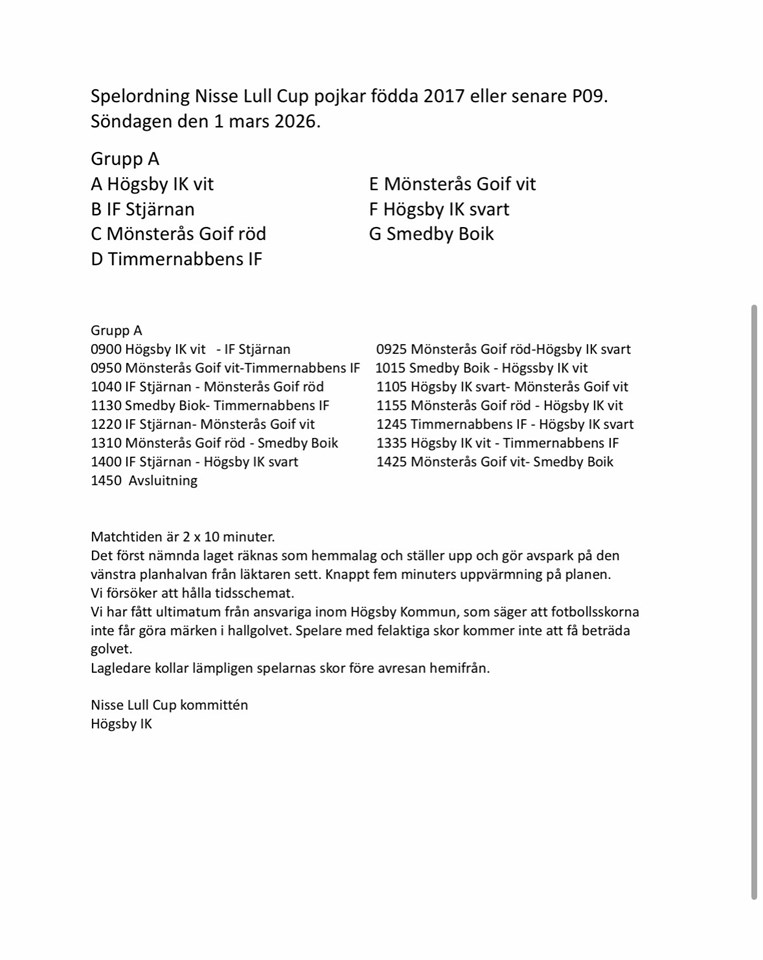 Spelordning Nisse Lull Cup pojkar födda 2017 eller senare P09.
Söndagen den 1 mars 2026.

Grupp A
A Högsby IK vit
B IF Stjärnan
C Mönsterås Goif röd
D Timmernabbens IF

E Mönsterås Goif vit
F Högsby IK svart
G Smedby Boik

Grupp A
0900 Högsby IK vit - IF Stjärnan
0950 Mönsterås Goif vit-Timmernabbens IF
1040 IF Stjärnan - Mönsterås Goif röd
1130 Smedby Biok- Timmernabbens IF
1220 IF Stjärnan- Mönsterås Goif vit
1310 Mönsterås Goif röd - Smedby Boik
1400 IF Stjärnan - Högsby IK svart
1450 Avsluitning

0925 Mönsterås Goif röd-Högsby IK svart
1015 Smedby Boik - Högssby IK vit
1105 Högsby IK svart- Mönsterås Goif vit
1155 Mönsterås Goif röd - Högsby IK vit
1245 Timmernabbens IF - Högsby IK svart
1335 Högsby IK vit - Timmernabbens IF
1425 Mönsterås Goif vit- Smedby Boik

Matchtiden är 2 x 10 minuter.
Det först nämnda laget räknas som hemmalag och ställer upp och gör avspark på den vänstra planhalvan från läktaren sett. Knappt fem minuters uppvärmning på planen.
Vi försöker att hålla tidsschemat.
Vi har fått ultimatum från ansvariga inom Högsby Kommun, som säger att fotbollsskorna inte får göra märken i hallgolvet. Spelare med felaktiga skor kommer inte att få beträda golvet.
Lagledare kollar lämpligen spelarnas skor före avresan hemifrån.

Nisse Lull Cup kommittén
Högsby IK